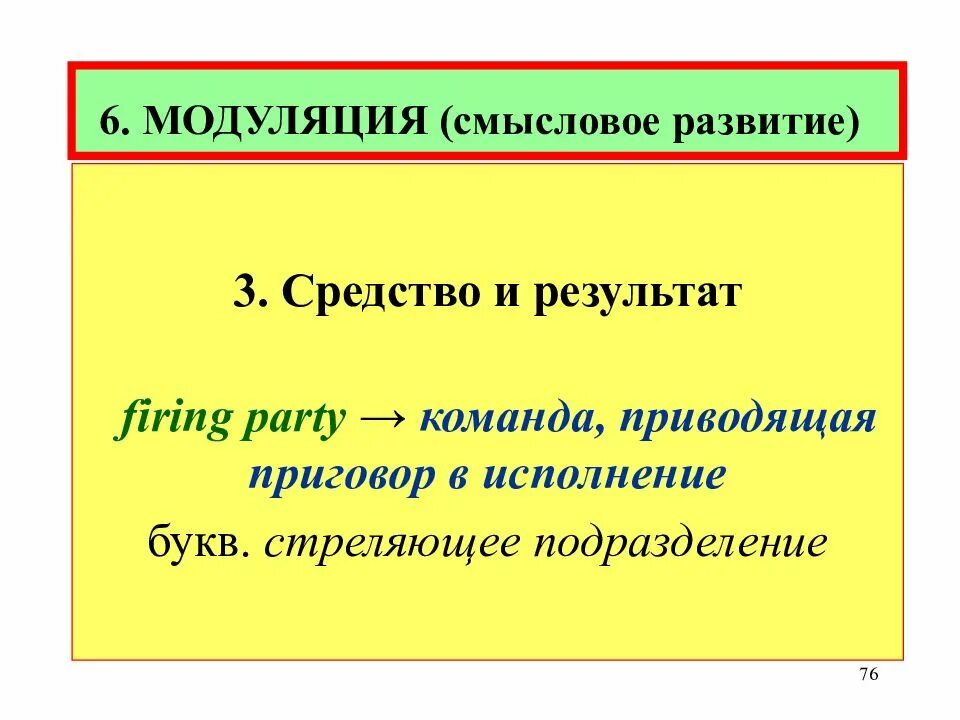 6. МОДУЛЯЦИЯ (смысловое развитие)

3. Средство и результат

firing party → команда, приводящая приговор в исполнение

букв. стреляющее подразделение

76